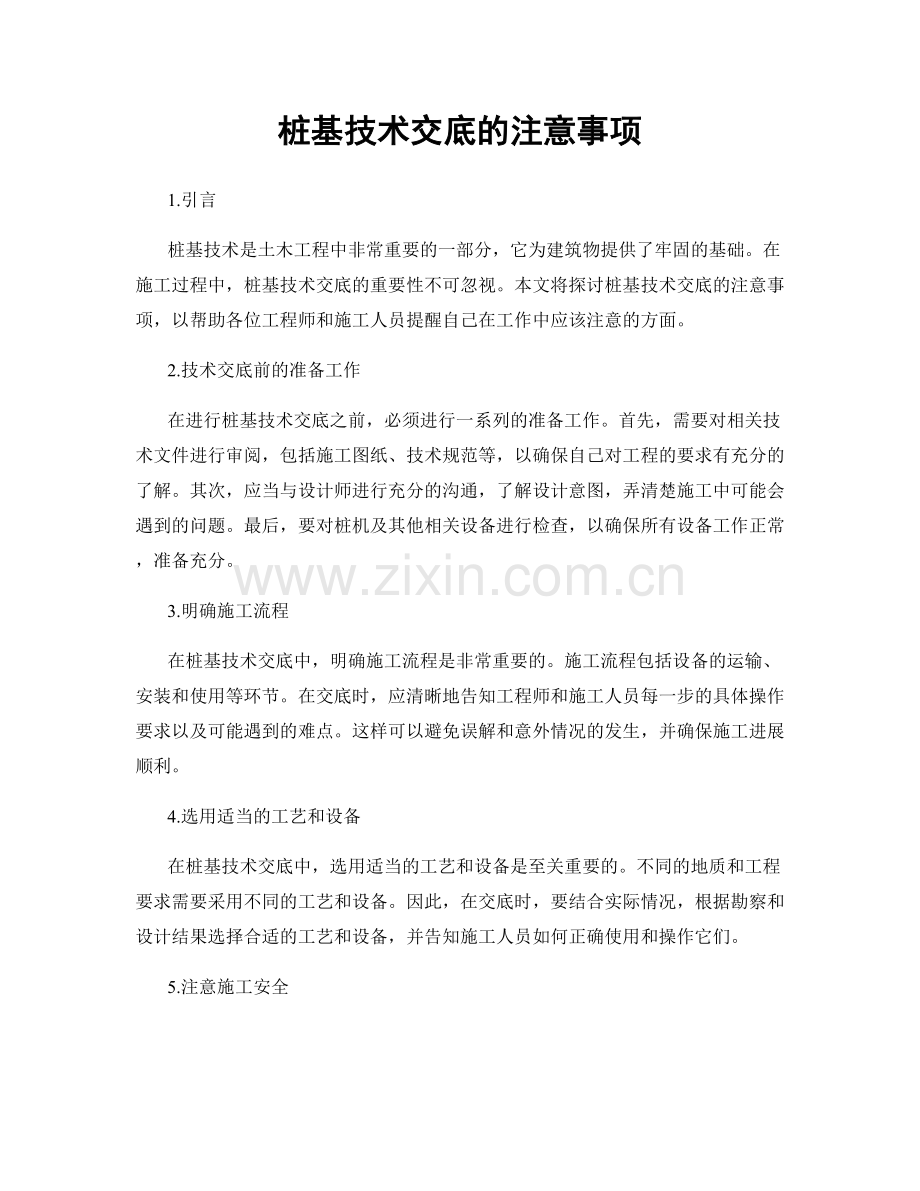 桩基技术交底的注意事项

1.引言

桩基技术是土木工程中非常重要的一部分，它为建筑物提供了牢固的基础。在施工过程中，桩基技术交底的重要性不可忽视。本文将探讨桩基技术交底的注意事项，以帮助各位工程师和施工人员提醒自己在工作中应该注意的方面。

2.技术交底前的准备工作

在进行桩基技术交底之前，必须进行一系列的准备工作。首先，需要对相关技术文件进行审阅，包括施工图纸、技术规范等，以确保自己对工程的要求有充分的了解。其次，应当与设计师进行充分的沟通，了解设计意图，弄清楚施工中可能会遇到的问题。最后，要对桩机及其他相关设备进行检查，以确保所有设备工作正常，准备充分。

www.zixin.com.cn

3.明确施工流程

在桩基技术交底中，明确施工流程是非常重要的。施工流程包括设备的运输、安装和使用等环节。在交底时，应清晰地告知工程师和施工人员每一步的具体操作要求以及可能遇到的难点。这样可以避免误解和意外情况的发生，并确保施工进展顺利。

4.选用适当的工艺和设备

在桩基技术交底中，选用适当的工艺和设备是至关重要的。不同的地质和工程要求需要采用不同的工艺和设备。因此，在交底时，要结合实际情况，根据勘察和设计结果选择合适的工艺和设备，并告知施工人员如何正确使用和操作它们。

5.注意施工安全